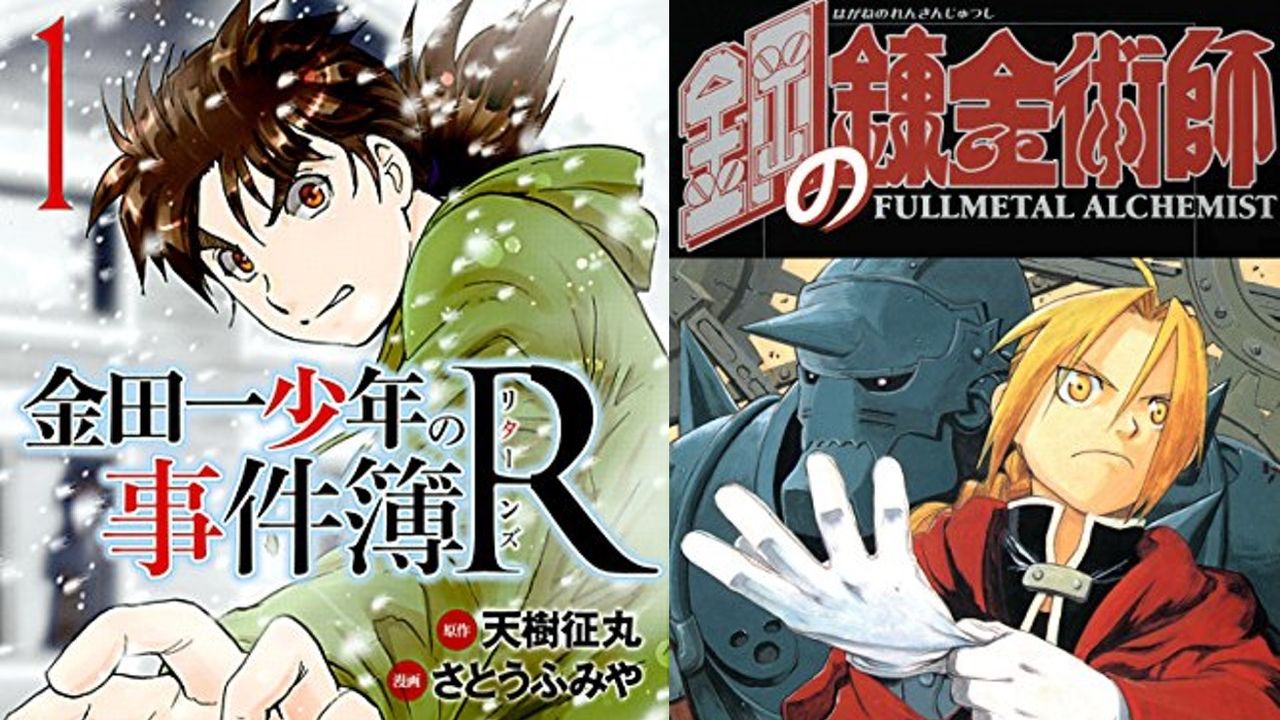 1

金田一少年の事件簿R
リターンズ

原作 天樹征丸
漫画 さとうふみや

はがねのれんきんじゅつし
鋼の錬金術師
FULLMETAL ALCHEMIST